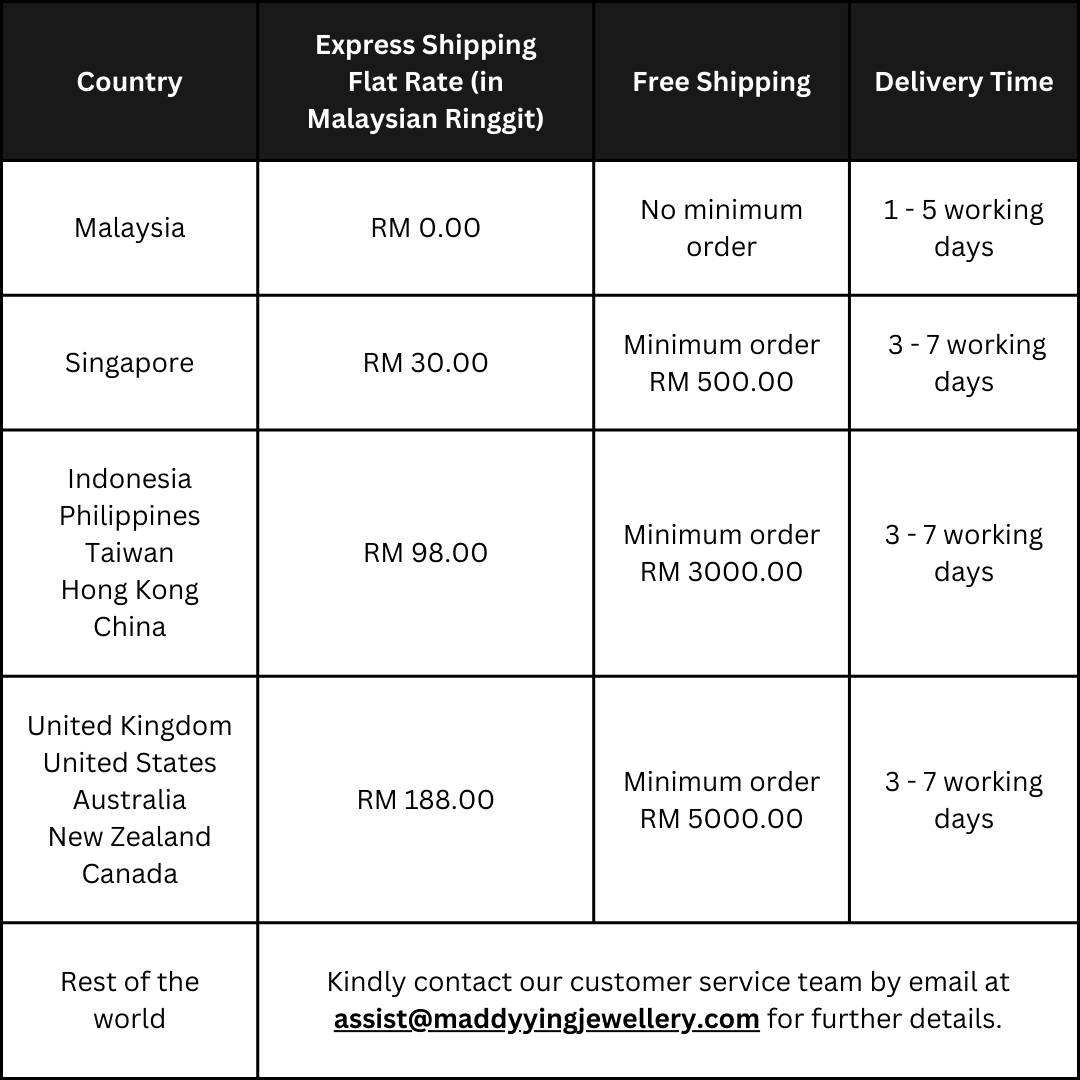 | Country | Express Shipping Flat Rate (in Malaysian Ringgit) | Free Shipping | Delivery Time |
|---|---|---|---|
| Malaysia | RM 0.00 | No minimum order | 1 - 5 working days |
| Singapore | RM 30.00 | Minimum order RM 500.00 | 3 - 7 working days |
| Indonesia Philippines Taiwan Hong Kong China | RM 98.00 | Minimum order RM 3000.00 | 3 - 7 working days |
| United Kingdom United States Australia New Zealand Canada | RM 188.00 | Minimum order RM 5000.00 | 3 - 7 working days |
| Rest of the world | Kindly contact our customer service team by email at assist@maddyyingjewellery.com for further details. | | |